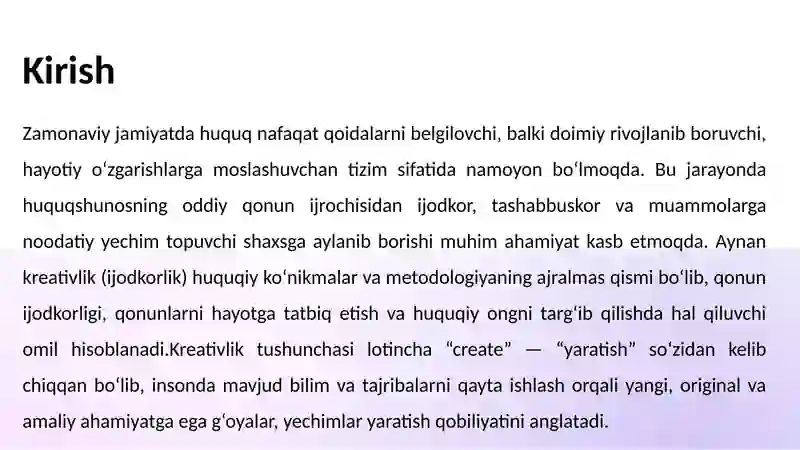 Kirish

Zamonaviy jamiyatda huquq nafaqat qoidalarni belgilovchi, balki doimiy rivojlanib boruvchi, hayotiy oʻzgarishlarga moslashuvchan tizim sifatida namoyon boʻlmoqda. Bu jarayonda huquqshunosning oddiy qonun ijrochisidan ijodkor, tashabbuskor va muammolarga noodatiy yechim topuvchi shaxsga aylanib borishi muhim ahamiyat kasb etmoqda. Aynan kreativlik (ijodkorlik) huquqiy koʻnikmalar va metodologiyaning ajralmas qismi boʻlib, qonun ijodkorligi, qonunlarni hayotga tatbiq etish va huquqiy ongni targʻib qilishda hal qiluvchi omil hisoblanadi.Kreativlik tushunchasi lotincha “create” — “yaratish” soʻzidan kelib chiqqan boʻlib, insonda mavjud bilim va tajribalarni qayta ishlash orqali yangi, original va amaliy ahamiyatga ega gʻoyalar, yechimlar yaratish qobiliyatini anglatadi.